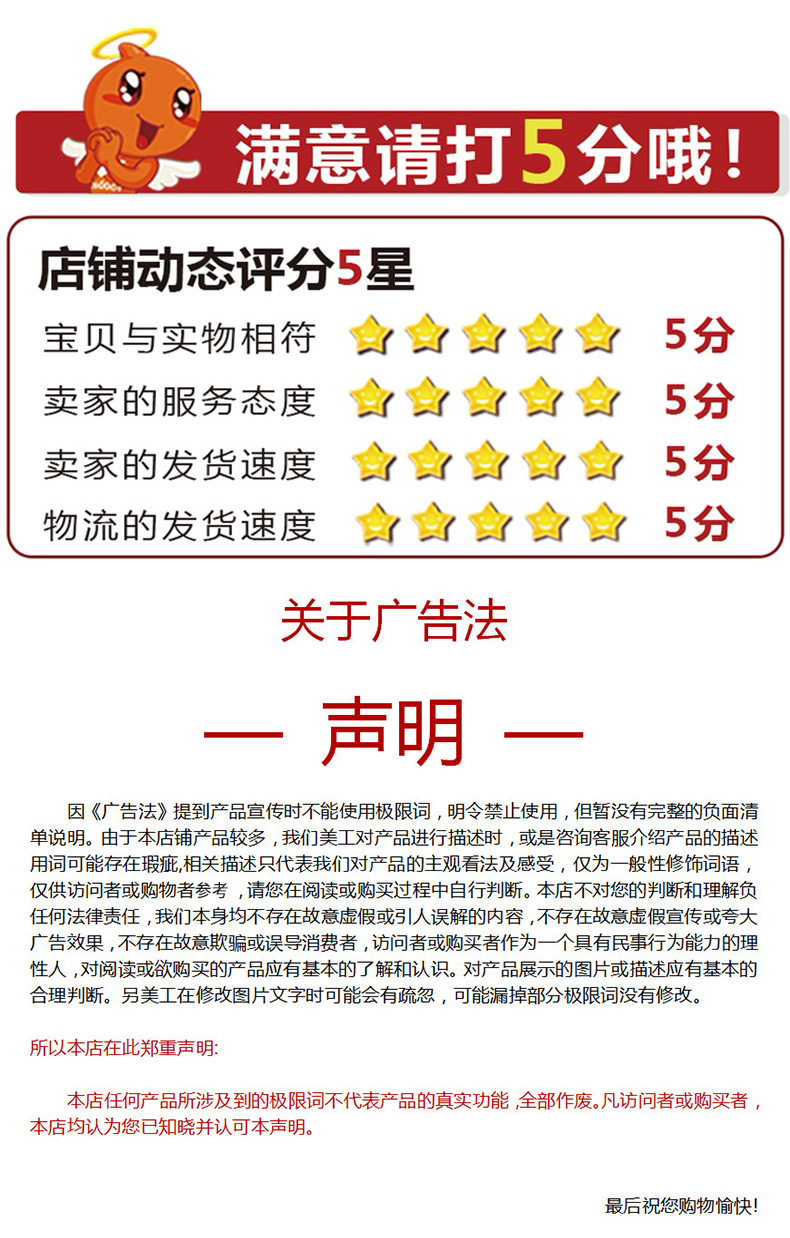 满意请打5分哦！

店铺动态评分5星

宝贝与实物相符 5分

卖家的服务态度 5分

卖家的发货速度 5分

物流的发货速度 5分

关于广告法

— 声明 —

因《广告法》提到产品宣传时不能使用极限词，明令禁止使用，但暂没有完整的负面清单说明。由于本店铺产品较多，我们美工对产品进行描述时，或是咨询客服介绍产品的描述用词可能存在瑕疵,相关描述只代表我们对产品的主观看法及感受，仅为一般性修饰词语，仅供访问者或购物者参考，请您在阅读或购买过程中自行判断。本店不对您的判断和理解负任何法律责任，我们本身均不存在故意虚假或引人误解的内容，不存在故意虚假宣传或夸大广告效果，不存在故意欺骗或误导消费者，访问者或购买者作为一个具有民事行为能力的理性人，对阅读或欲购买的产品应有基本的了解和认识。对产品展示的图片或描述应有基本的合理判断。另美工在修改图片文字时可能会有疏忽，可能漏掉部分极限词没有修改。

所以本店在此郑重声明:

本店任何产品所涉及到的极限词不代表产品的真实功能，全部作废。凡访问者或购买者，本店均认为您已知晓并认可本声明。

最后祝您购物愉快!